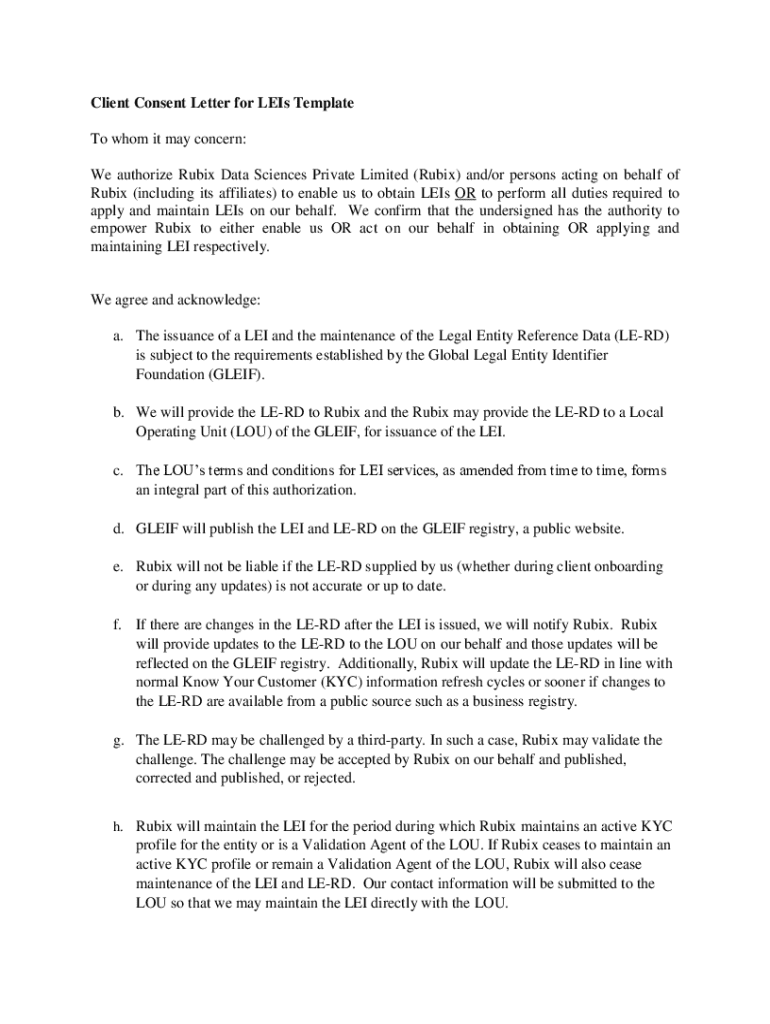 Client Consent Letter for LEIs Template

To whom it may concern:

We authorize Rubix Data Sciences Private Limited (Rubix) and/or persons acting on behalf of Rubix (including its affiliates) to enable us to obtain LEIs OR to perform all duties required to apply and maintain LEIs on our behalf. We confirm that the undersigned has the authority to empower Rubix to either enable us OR act on our behalf in obtaining OR applying and maintaining LEI respectively.

We agree and acknowledge:

a. The issuance of a LEI and the maintenance of the Legal Entity Reference Data (LE-RD) is subject to the requirements established by the Global Legal Entity Identifier Foundation (GLEIF).

b. We will provide the LE-RD to Rubix and the Rubix may provide the LE-RD to a Local Operating Unit (LOU) of the GLEIF, for issuance of the LEI.

c. The LOU's terms and conditions for LEI services, as amended from time to time, forms an integral part of this authorization.

d. GLEIF will publish the LEI and LE-RD on the GLEIF registry, a public website.

e. Rubix will not be liable if the LE-RD supplied by us (whether during client onboarding or during any updates) is not accurate or up to date.

f. If there are changes in the LE-RD after the LEI is issued, we will notify Rubix. Rubix will provide updates to the LE-RD to the LOU on our behalf and those updates will be reflected on the GLEIF registry. Additionally, Rubix will update the LE-RD in line with normal Know Your Customer (KYC) information refresh cycles or sooner if changes to the LE-RD are available from a public source such as a business registry.

g. The LE-RD may be challenged by a third-party. In such a case, Rubix may validate the challenge. The challenge may be accepted by Rubix on our behalf and published, corrected and published, or rejected.

h. Rubix will maintain the LEI for the period during which Rubix maintains an active KYC profile for the entity or is a Validation Agent of the LOU. If Rubix ceases to maintain an active KYC profile or remain a Validation Agent of the LOU, Rubix will also cease maintenance of the LEI and LE-RD. Our contact information will be submitted to the LOU so that we may maintain the LEI directly with the LOU.